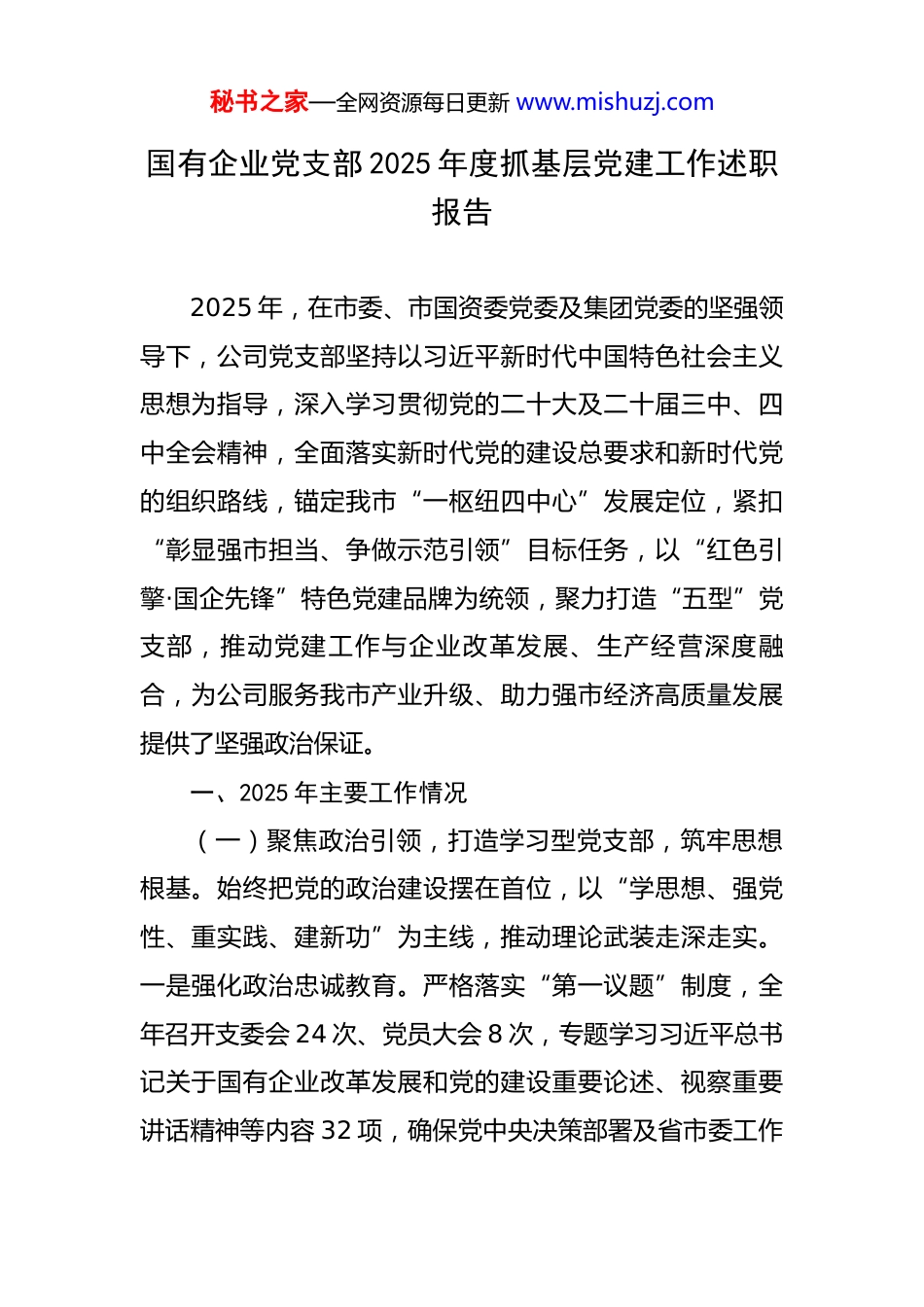 秘书之家—全网资源每日更新 www.mishuzj.com

国有企业党支部2025年度抓基层党建工作述职报告

2025年，在市委、市国资委党委及集团党委的坚强领导下，公司党支部坚持以习近平新时代中国特色社会主义思想为指导，深入学习贯彻党的二十大及二十届三中、四中全会精神，全面落实新时代党的建设总要求和新时代党的组织路线，锚定我市“一枢纽四中心”发展定位，紧扣“彰显强市担当、争做示范引领”目标任务，以“红色引擎·国企先锋”特色党建品牌为统领，聚力打造“五型”党支部，推动党建工作与企业改革发展、生产经营深度融合，为公司服务我市产业升级、助力强市经济高质量发展提供了坚强政治保证。

一、2025年主要工作情况

（一）聚焦政治引领，打造学习型党支部，筑牢思想根基。始终把党的政治建设摆在首位，以“学思想、强党性、重实践、建新功”为主线，推动理论武装走深走实。一是强化政治忠诚教育。严格落实“第一议题”制度，全年召开支委会24次、党员大会8次，专题学习习近平总书记关于国有企业改革发展和党的建设重要论述、视察重要讲话精神等内容32项，确保党中央决策部署及省市委工作